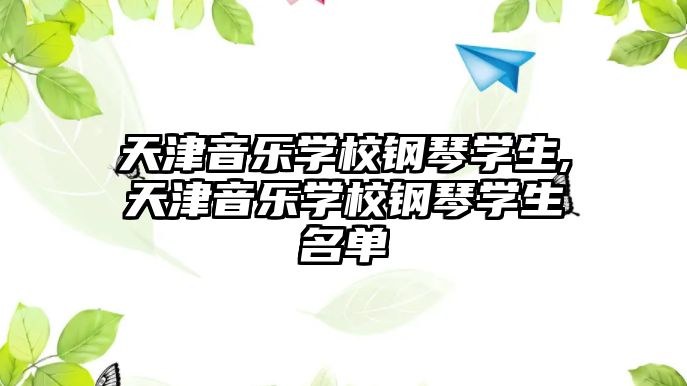 天津音乐学校钢琴学生,天津音乐学校钢琴学生名单